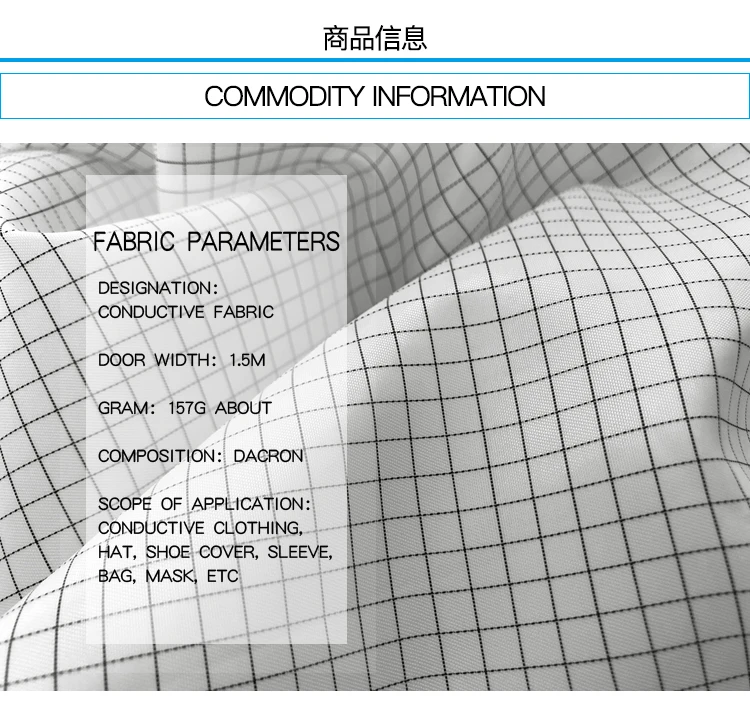 商品信息

COMMODITY INFORMATION

FABRIC PARAMETERS

DESIGNATION:
CONDUCTIVE FABRIC

DOOR WIDTH: 1.5M

GRAM: 157G ABOUT

COMPOSITION: DACRON

SCOPE OF APPLICATION:
CONDUCTIVE CLOTHING,
HAT, SHOE COVER, SLEEVE,
BAG, MASK, ETC